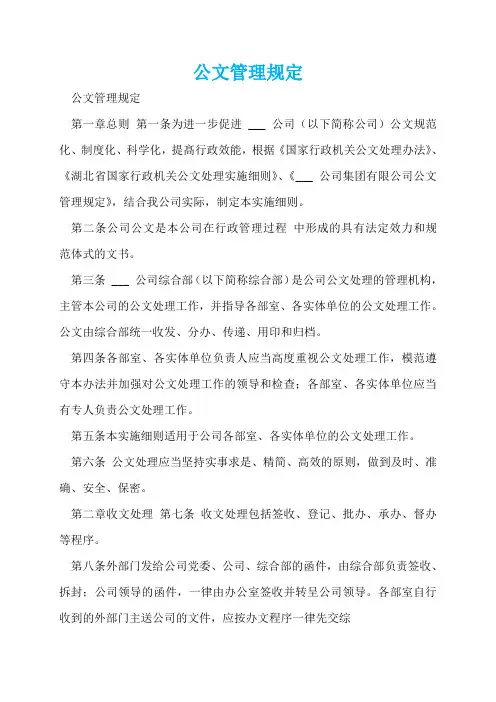 公文管理规定

公文管理规定

第一章总则 第一条为进一步促进 ___ 公司（以下简称公司）公文规范化、制度化、科学化，提高行政效能，根据《国家行政机关公文处理办法》、《湖北省国家行政机关公文处理实施细则》、《___ 公司集团有限公司公文管理规定》，结合我公司实际，制定本实施细则。

第二条公司公文是本公司在行政管理过程 中形成的具有法定效力和规范体式的文书。

第三条 ___ 公司综合部（以下简称综合部）是公司公文处理的管理机构，主管本公司的公文处理工作，并指导各部室、各实体单位的公文处理工作。公文由综合部统一收发、分办、传递、用印和归档。

第四条各部室、各实体单位负责人应当高度重视公文处理工作，模范遵守本办法并加强对公文处理工作的领导和检查；各部室、各实体单位应当有专人负责公文处理工作。

第五条本实施细则适用于公司各部室、各实体单位的公文处理工作。

第六条 公文处理应当坚持实事求是、精简、高效的原则，做到及时、准确、安全、保密。

第二章收文处理 第七条 收文处理包括签收、登记、批办、承办、督办等程序。

第八条外部门发给公司党委、公司、综合部的函件，由综合部负责签收、拆封；公司领导的函件，一律由办公室签收并转呈公司领导。各部室自行收到的外部门主送公司的文件，应按办文程序一律先交综